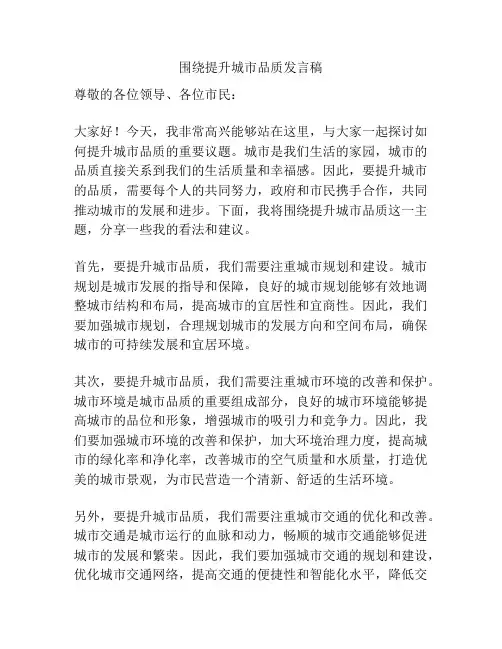 围绕提升城市品质发言稿

尊敬的各位领导、各位市民：

大家好！今天，我非常高兴能够站在这里，与大家一起探讨如何提升城市品质的重要议题。城市是我们生活的家园，城市的品质直接关系到我们的生活质量和幸福感。因此，要提升城市的品质，需要每个人的共同努力，政府和市民携手合作，共同推动城市的发展和进步。下面，我将围绕提升城市品质这一主题，分享一些我的看法和建议。

首先，要提升城市品质，我们需要注重城市规划和建设。城市规划是城市发展的指导和保障，良好的城市规划能够有效地调整城市结构和布局，提高城市的宜居性和宜商性。因此，我们要加强城市规划，合理规划城市的发展方向和空间布局，确保城市的可持续发展和宜居环境。

其次，要提升城市品质，我们需要注重城市环境的改善和保护。城市环境是城市品质的重要组成部分，良好的城市环境能够提高城市的品位和形象，增强城市的吸引力和竞争力。因此，我们要加强城市环境的改善和保护，加大环境治理力度，提高城市的绿化率和净化率，改善城市的空气质量和水质量，打造优美的城市景观，为市民营造一个清新、舒适的生活环境。

另外，要提升城市品质，我们需要注重城市交通的优化和改善。城市交通是城市运行的血脉和动力，畅顺的城市交通能够促进城市的发展和繁荣。因此，我们要加强城市交通的规划和建设，优化城市交通网络，提高交通的便捷性和智能化水平，降低交